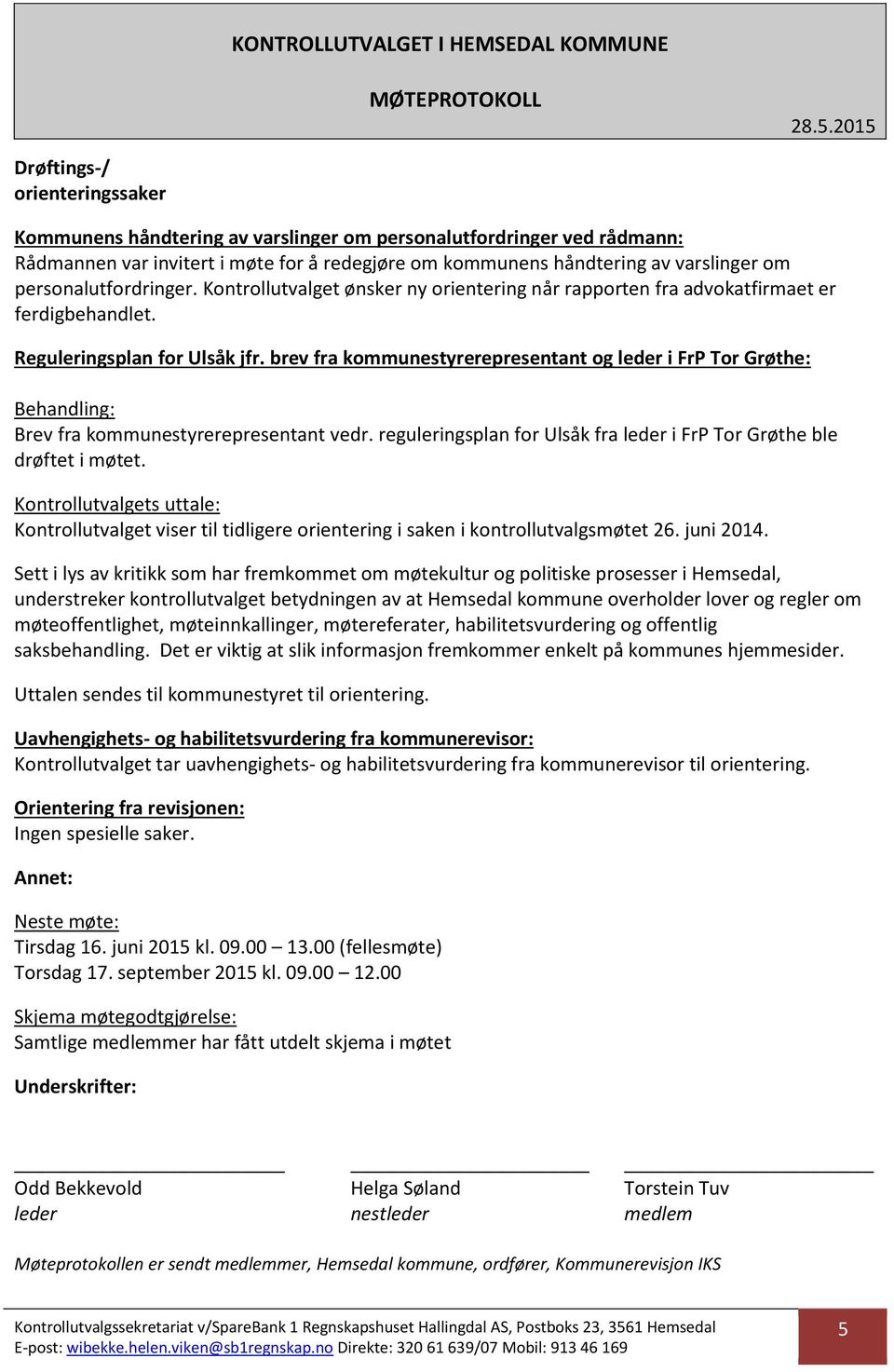 KONTROLLUTVALGET I HEMSEDAL KOMMUNE

MØTEPROTOKOLL

28.5.2015

Drøftings-/ orienteringssaker

Kommunens håndtering av varslinger om personalutfordringer ved rådmann:
Rådmannen var invitert i møte for å redegjøre om kommunens håndtering av varslinger om personalutfordringer. Kontrollutvalget ønsker ny orientering når rapporten fra advokatfirmaet er ferdigbehandlet.

Reguleringsplan for Ulsåk jfr. brev fra kommunestyrerepresentant og leder i FrP Tor Grøthe:

Behandling:
Brev fra kommunestyrerepresentant vedr. reguleringsplan for Ulsåk fra leder i FrP Tor Grøthe ble drøftet i møtet.

Kontrollutvalgets uttale:
Kontrollutvalget viser til tidligere orientering i saken i kontrollutvalgsmøtet 26. juni 2014.

Sett i lys av kritikk som har fremkommet om møtekultur og politiske prosesser i Hemsedal, understreker kontrollutvalget betydningen av at Hemsedal kommune overholder lover og regler om møteoffentlighet, møteinnkallinger, møtereferater, habilitetsvurdering og offentlig saksbehandling. Det er viktig at slik informasjon fremkommer enkelt på kommunes hjemmesider.

Uttalen sendes til kommunestyret til orientering.

Uavhengighets- og habilitetsvurdering fra kommunerevisor:
Kontrollutvalget tar uavhengighets- og habilitetsvurdering fra kommunerevisor til orientering.

Orientering fra revisjonen:
Ingen spesielle saker.

Annet:

Neste møte:
Tirsdag 16. juni 2015 kl. 09.00 – 13.00 (fellesmøte)
Torsdag 17. september 2015 kl. 09.00 – 12.00

Skjema møtegodtgjørelse:
Samtlige medlemmer har fått utdelt skjema i møtet

Underskrifter:

Odd Bekkevold
leder

Helga Søland
nestleder

Torstein Tuv
medlem

Møteprotokollen er sendt medlemmer, Hemsedal kommune, ordfører, Kommunerevisjon IKS

Kontrollutvalgssekretariat v/SpareBank 1 Regnskapshuset Hallingdal AS, Postboks 23, 3561 Hemsedal
E-post: wibekke.helen.viken@sb1regnskap.no Direkte: 320 61 639/07 Mobil: 913 46 169

5